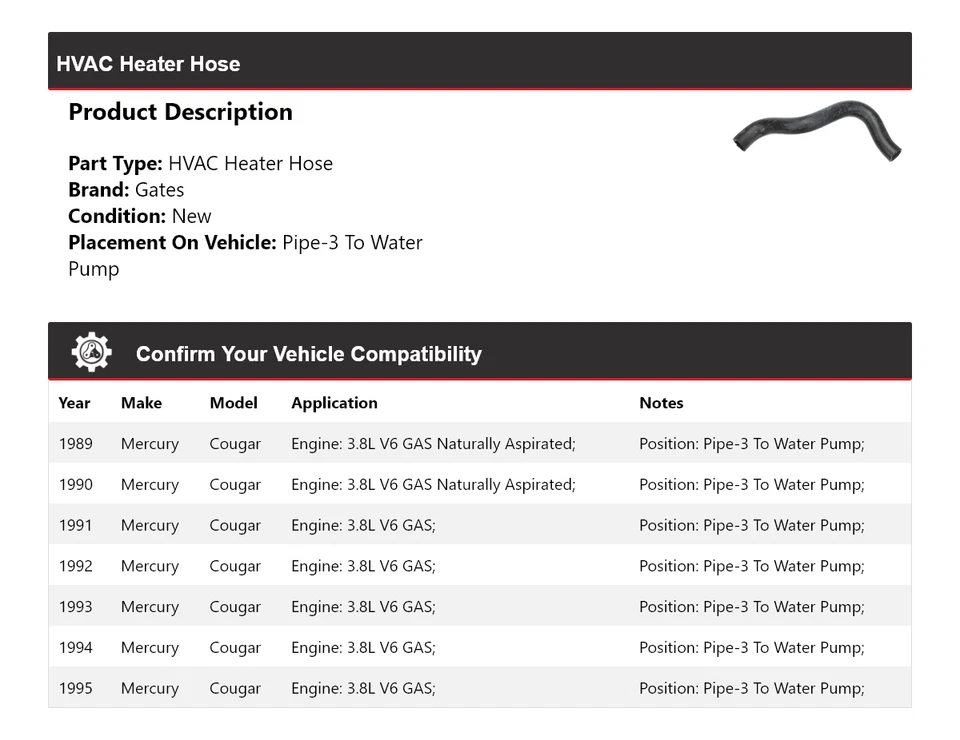 HVAC Heater Hose

Product Description

Part Type: HVAC Heater Hose
Brand: Gates
Condition: New
Placement On Vehicle: Pipe-3 To Water Pump

Confirm Your Vehicle Compatibility

| Year | Make | Model | Application | Notes |
|---|---|---|---|---|
| 1989 | Mercury | Cougar | Engine: 3.8L V6 GAS Naturally Aspirated; | Position: Pipe-3 To Water Pump; |
| 1990 | Mercury | Cougar | Engine: 3.8L V6 GAS Naturally Aspirated; | Position: Pipe-3 To Water Pump; |
| 1991 | Mercury | Cougar | Engine: 3.8L V6 GAS; | Position: Pipe-3 To Water Pump; |
| 1992 | Mercury | Cougar | Engine: 3.8L V6 GAS; | Position: Pipe-3 To Water Pump; |
| 1993 | Mercury | Cougar | Engine: 3.8L V6 GAS; | Position: Pipe-3 To Water Pump; |
| 1994 | Mercury | Cougar | Engine: 3.8L V6 GAS; | Position: Pipe-3 To Water Pump; |
| 1995 | Mercury | Cougar | Engine: 3.8L V6 GAS; | Position: Pipe-3 To Water Pump; |